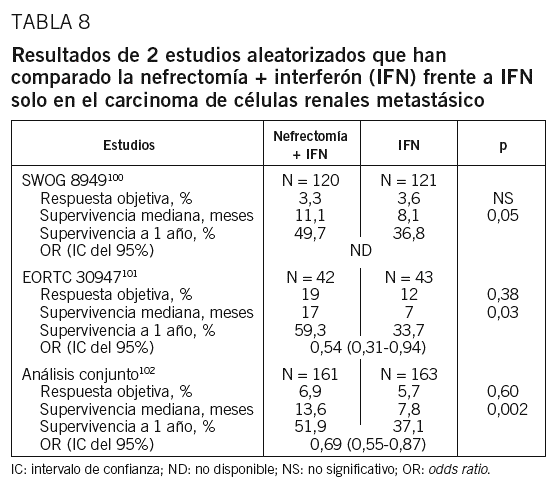 TABLA 8

Resultados de 2 estudios aleatorizados que han comparado la nefrectomía + interferón (IFN) frente a IFN solo en el carcinoma de células renales metastásico

| Estudios | Nefrectomía + IFN | IFN | p |
|---|---|---|---|
| SWOG 8949$^{100}$ | N = 120 | N = 121 | |
| Respuesta objetiva, % | 3,3 | 3,6 | NS |
| Supervivencia mediana, meses | 11,1 | 8,1 | 0,05 |
| Supervivencia a 1 año, % | 49,7 | 36,8 | |
| OR (IC del 95%) | ND | | |
| EORTC 30947$^{101}$ | N = 42 | N = 43 | |
| Respuesta objetiva, % | 19 | 12 | 0,38 |
| Supervivencia mediana, meses | 17 | 7 | 0,03 |
| Supervivencia a 1 año, % | 59,3 | 33,7 | |
| OR (IC del 95%) | 0,54 (0,31-0,94) | | |
| Análisis conjunto$^{102}$ | N = 161 | N = 163 | |
| Respuesta objetiva, % | 6,9 | 5,7 | 0,60 |
| Supervivencia mediana, meses | 13,6 | 7,8 | 0,002 |
| Supervivencia a 1 año, % | 51,9 | 37,1 | |
| OR (IC del 95%) | 0,69 (0,55-0,87) | | |

IC: intervalo de confianza; ND: no disponible; NS: no significativo; OR: odds ratio.